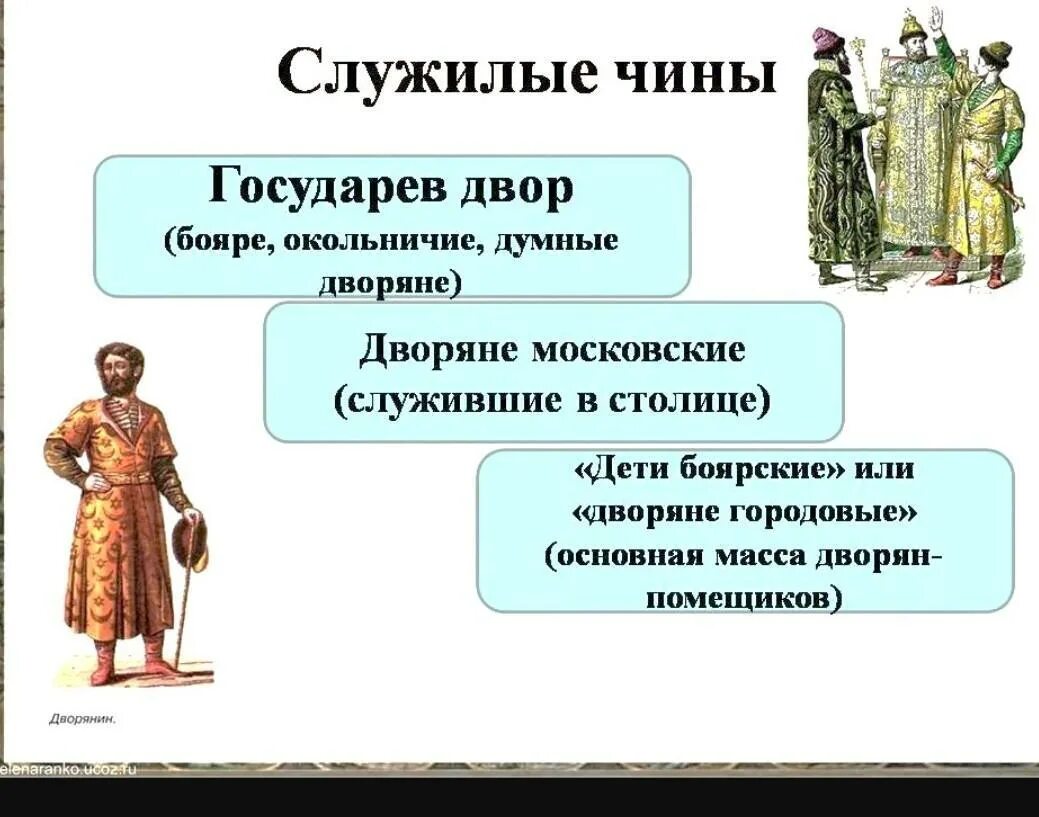 Служилые чины

Государев двор
(бояре, окольничие, думные дворяне)

Дворяне московские
(служившие в столице)

«Дети боярские» или «дворяне городовые»
(основная масса дворян-помещиков)

Дворянин.

elenaranko.ucoz.ru